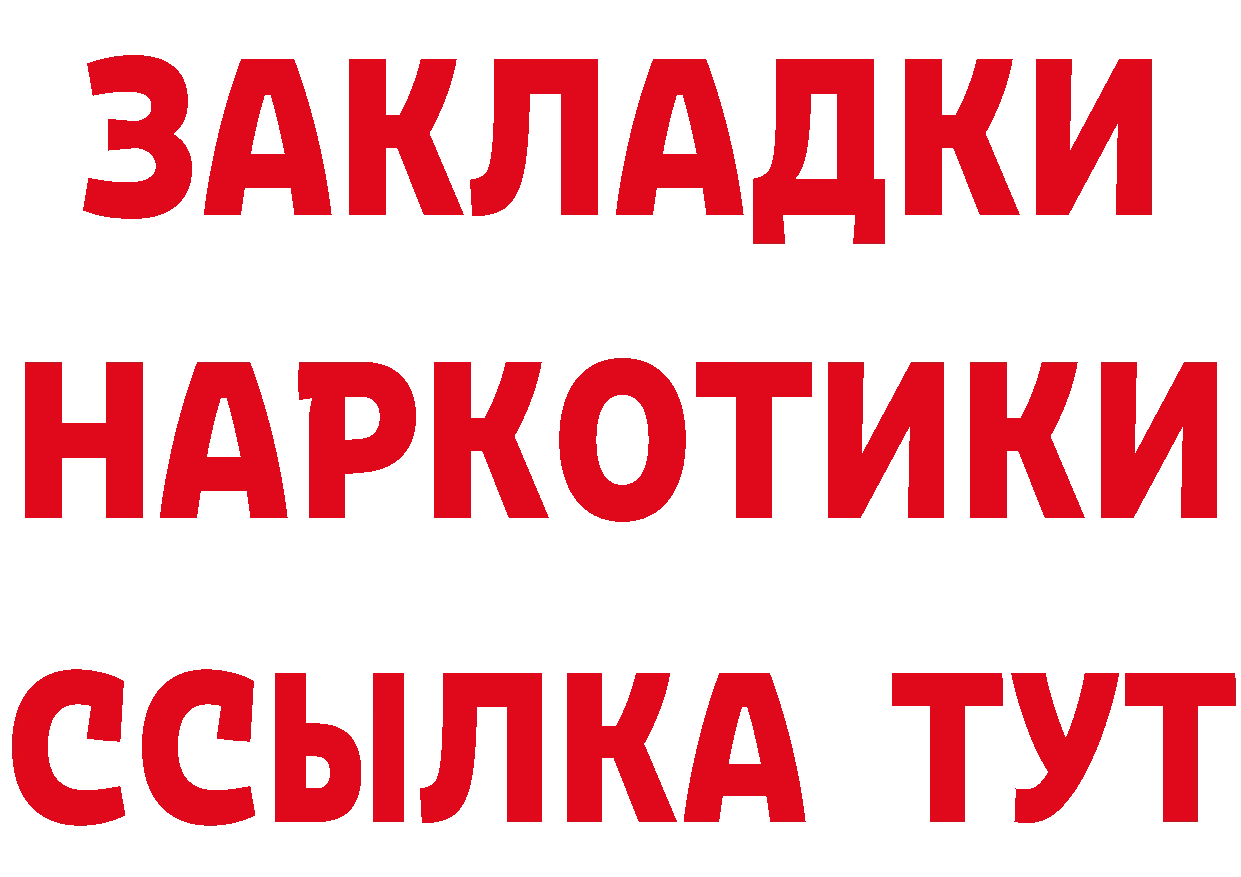 ЗАКЛАДКИ
НАРКОТИКИ
ССЫЛКА ТУТ